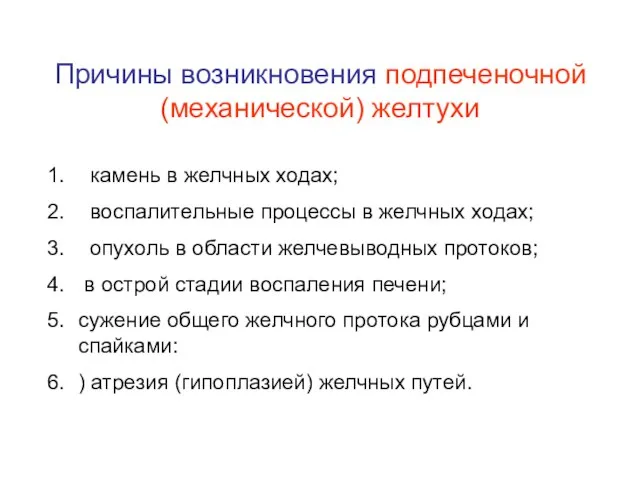 Причины возникновения подпеченочной (механической) желтухи

1. камень в желчных ходах;
2. воспалительные процессы в желчных ходах;
3. опухоль в области желчевыводных протоков;
4. в острой стадии воспаления печени;
5. сужение общего желчного протока рубцами и спайками:
6. ) атрезия (гипоплазией) желчных путей.